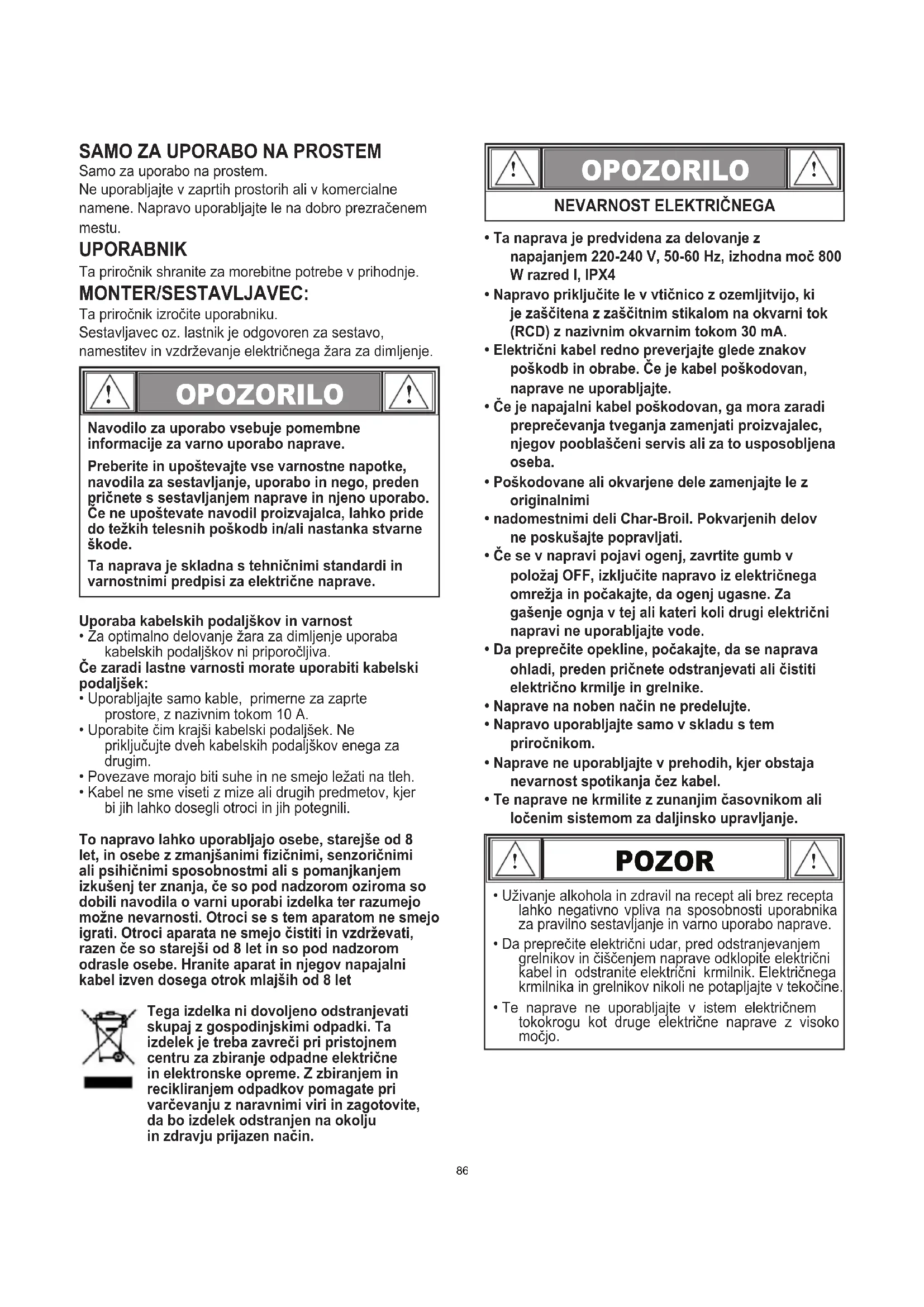 SAMO ZA UPORABO NA PROSTEM
Samo za uporabo na prostem.
Ne uporabljajte v zaprtih prostorih ali v komercialne namene. Napravo uporabljajte le na dobro prezračenem mestu.

UPORABNIK
Ta priročnik shranite za morebitne potrebe v prihodnje.

MONTER/SESTAVLJAVEC:
Ta priročnik izročite uporabniku.
Sestavljavec oz. lastnik je odgovoren za sestavo, namestitev in vzdrževanje električnega žara za dimljenje.

OPOZORILO

Navodilo za uporabo vsebuje pomembne informacije za varno uporabo naprave.

Preberite in upoštevajte vse varnostne napotke, navodila za sestavljanje, uporabo in nego, preden pričnete s sestavljanjem naprave in njeno uporabo. Če ne upoštevate navodil proizvajalca, lahko pride do težkih telesnih poškodb in/ali nastanka stvarne škode.

Ta naprava je skladna s tehničnimi standardi in varnostnimi predpisi za električne naprave.

Uporaba kabelskih podaljškov in varnost
• Za optimalno delovanje žara za dimljenje uporaba kabelskih podaljškov ni priporočljiva.
Če zaradi lastne varnosti morate uporabiti kabelski podaljšek:
• Uporabljajte samo kable, primerne za zaprte prostore, z nazivnim tokom 10 A.
• Uporabite čim krajši kabelski podaljšek. Ne priključujte dveh kabelskih podaljškov enega za drugim.
• Povezave morajo biti suhe in ne smejo ležati na tleh.
• Kabel ne sme viseti z mize ali drugih predmetov, kjer bi jih lahko dosegli otroci in jih potegnili.

To napravo lahko uporabljajo osebe, starejše od 8 let, in osebe z zmanjšanimi fizičnimi, senzoričnimi ali psihičnimi sposobnostmi ali s pomanjkanjem izkušenj ter znanja, če so pod nadzorom oziroma so dobili navodila o varni uporabi izdelka ter razumejo možne nevarnosti. Otroci se s tem aparatom ne smejo igrati. Otroci aparata ne smejo čistiti in vzdrževati, razen če so starejši od 8 let in so pod nadzorom odrasle osebe. Hranite aparat in njegov napajalni kabel izven dosega otrok mlajših od 8 let

Tega izdelka ni dovoljeno odstranjevati skupaj z gospodinjskimi odpadki. Ta izdelek je treba zavreči pri pristojnem centru za zbiranje odpadne električne in elektronske opreme. Z zbiranjem in recikliranjem odpadkov pomagate pri varčevanju z naravnimi viri in zagotovite, da bo izdelek odstranjen na okolju in zdravju prijazen način.

OPOZORILO
NEVARNOST ELEKTRIČNEGA

• Ta naprava je predvidena za delovanje z napajanjem 220-240 V, 50-60 Hz, izhodna moč 800 W razred I, IPX4
• Napravo priključite le v vtičnico z ozemljitvijo, ki je zaščitena z zaščitnim stikalom na okvarni tok (RCD) z nazivnim okvarnim tokom 30 mA.
• Električni kabel redno preverjajte glede znakov poškodb in obrabe. Če je kabel poškodovan, naprave ne uporabljajte.
• Če je napajalni kabel poškodovan, ga mora zaradi preprečevanja tveganja zamenjati proizvajalec, njegov pooblaščeni servis ali za to usposobljena oseba.
• Poškodovane ali okvarjene dele zamenjajte le z originalnimi
• nadomestnimi deli Char-Broil. Pokvarjenih delov ne poskušajte popravljati.
• Če se v napravi pojavi ogenj, zavrtite gumb v položaj OFF, izključite napravo iz električnega omrežja in počakajte, da ogenj ugasne. Za gašenje ognja v tej ali kateri koli drugi električni napravi ne uporabljajte vode.
• Da preprečite opekline, počakajte, da se naprava ohladi, preden pričnete odstranjevati ali čistiti električno krmilje in grelnike.
• Naprave na noben način ne predelujte.
• Napravo uporabljajte samo v skladu s tem priročnikom.
• Naprave ne uporabljajte v prehodih, kjer obstaja nevarnost spotikanja čez kabel.
• Te naprave ne krmilite z zunanjim časovnikom ali ločenim sistemom za daljinsko upravljanje.

POZOR

• Uživanje alkohola in zdravil na recept ali brez recepta lahko negativno vpliva na sposobnosti uporabnika za pravilno sestavljanje in varno uporabo naprave.
• Da preprečite električni udar, pred odstranjevanjem grelnikov in čiščenjem naprave odklopite električni kabel in odstranite električni krmilnik. Električnega krmilnika in grelnikov nikoli ne potapljajte v tekočine.
• Te naprave ne uporabljajte v istem električnem tokokrogu kot druge električne naprave z visoko močjo.

86